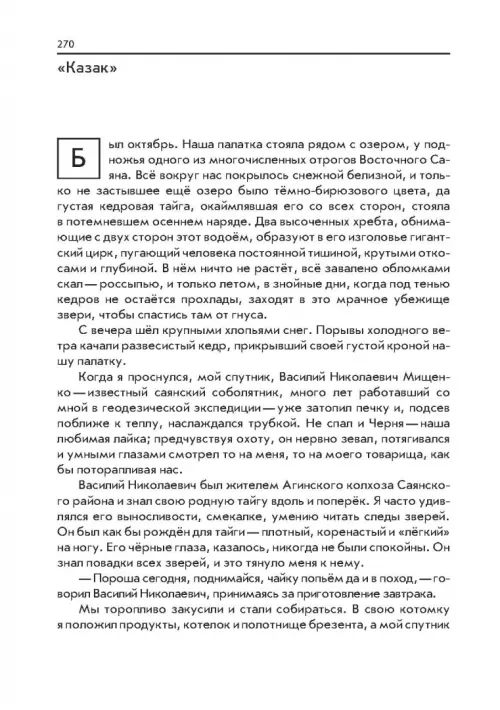 270

«Казак»

Был октябрь. Наша палатка стояла рядом с озером, у подножья одного из многочисленных отрогов Восточного Саяна. Всё вокруг нас покрылось снежной белизной, и только не застывшее ещё озеро было тёмно-бирюзового цвета, да густая кедровая тайга, окаймлявшая его со всех сторон, стояла в потемневшем осеннем наряде. Два высоченных хребта, обнимающие с двух сторон этот водоём, образуют в его изголовье гигантский цирк, пугающий человека постоянной тишиной, крутыми откосами и глубиной. В нём ничто не растёт, всё завалено обломками скал — россыпью, и только летом, в знойные дни, когда под тенью кедров не остаётся прохлады, заходят в это мрачное убежище звери, чтобы спастись там от гнуса.

С вечера шёл крупными хлопьями снег. Порывы холодного ветра качали развесистый кедр, прикрывший своей густой кроной нашу палатку.

Когда я проснулся, мой спутник, Василий Николаевич Мищенко — известный саянский соболятник, много лет работавший со мной в геодезической экспедиции — уже затопил печку и, подсев поближе к теплу, наслаждался трубкой. Не спал и Черня — наша любимая лайка; предчувствуя охоту, он нервно зевал, потягивался и умными глазами смотрел то на меня, то на моего товарища, как бы поторапливая нас.

Василий Николаевич был жителем Агинского колхоза Саянского района и знал свою родную тайгу вдоль и поперёк. Я часто удивлялся его выносливости, смекалке, умению читать следы зверей. Он был как бы рождён для тайги — плотный, коренастый и «лёгкий» на ногу. Его чёрные глаза, казалось, никогда не были спокойны. Он знал повадки всех зверей, и это тянуло меня к нему.

— Пороша сегодня, поднимайся, чайку попьём да и в поход, — говорил Василий Николаевич, принимаясь за приготовление завтрака.

Мы торопливо закусили и стали собираться. В свою котомку я положил продукты, котелок и полотнище брезента, а мой спутник